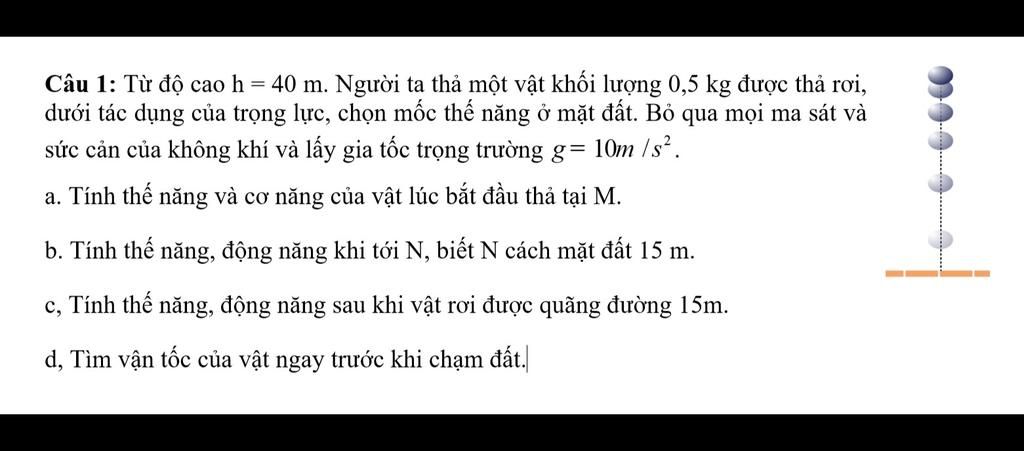 **Câu 1:** Từ độ cao h = 40 m. Người ta thả một vật khối lượng 0,5 kg được thả rơi, dưới tác dụng của trọng lực, chọn mốc thế năng ở mặt đất. Bỏ qua mọi ma sát và sức cản của không khí và lấy gia tốc trọng trường $g = 10m/s^2$.

a. Tính thế năng và cơ năng của vật lúc bắt đầu thả tại M.

b. Tính thế năng, động năng khi tới N, biết N cách mặt đất 15 m.

c, Tính thế năng, động năng sau khi vật rơi được quãng đường 15m.

d, Tìm vận tốc của vật ngay trước khi chạm đất.